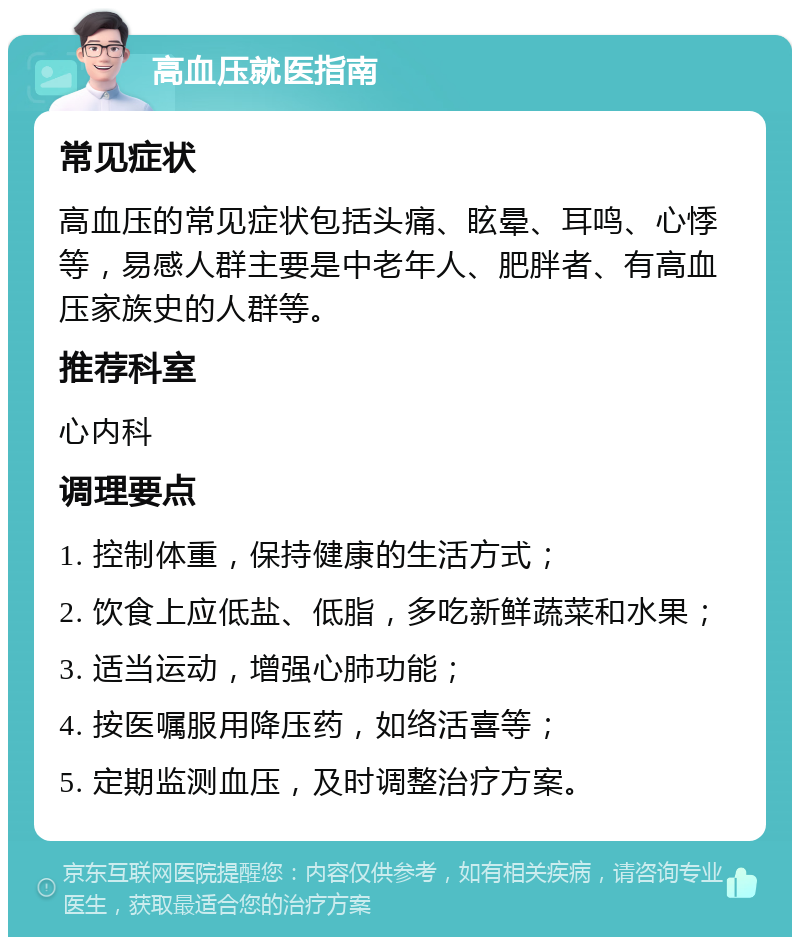 高血压就医指南

常见症状

高血压的常见症状包括头痛、眩晕、耳鸣、心悸等，易感人群主要是中老年人、肥胖者、有高血压家族史的人群等。

推荐科室

心内科

调理要点

1. 控制体重，保持健康的生活方式；

2. 饮食上应低盐、低脂，多吃新鲜蔬菜和水果；

3. 适当运动，增强心肺功能；

4. 按医嘱服用降压药，如络活喜等；

5. 定期监测血压，及时调整治疗方案。

京东互联网医院提醒您：内容仅供参考，如有相关疾病，请咨询专业医生，获取最适合您的治疗方案